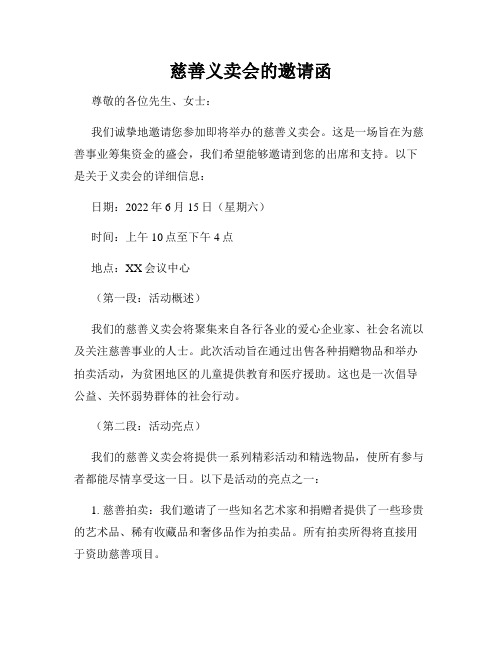 慈善义卖会的邀请函

尊敬的各位先生、女士：

我们诚挚地邀请您参加即将举办的慈善义卖会。这是一场旨在为慈善事业筹集资金的盛会，我们希望能够邀请到您的出席和支持。以下是关于义卖会的详细信息：

日期：2022 年 6 月 15 日（星期六）

时间：上午 10 点至下午 4 点

地点：XX 会议中心

（第一段：活动概述）

我们的慈善义卖会将聚集来自各行各业的爱心企业家、社会名流以及关注慈善事业的人士。此次活动旨在通过出售各种捐赠物品和举办拍卖活动，为贫困地区的儿童提供教育和医疗援助。这也是一次倡导公益、关怀弱势群体的社会行动。

（第二段：活动亮点）

我们的慈善义卖会将提供一系列精彩活动和精选物品，使所有参与者都能尽情享受这一日。以下是活动的亮点之一：

1. 慈善拍卖：我们邀请了一些知名艺术家和捐赠者提供了一些珍贵的艺术品、稀有收藏品和奢侈品作为拍卖品。所有拍卖所得将直接用于资助慈善项目。